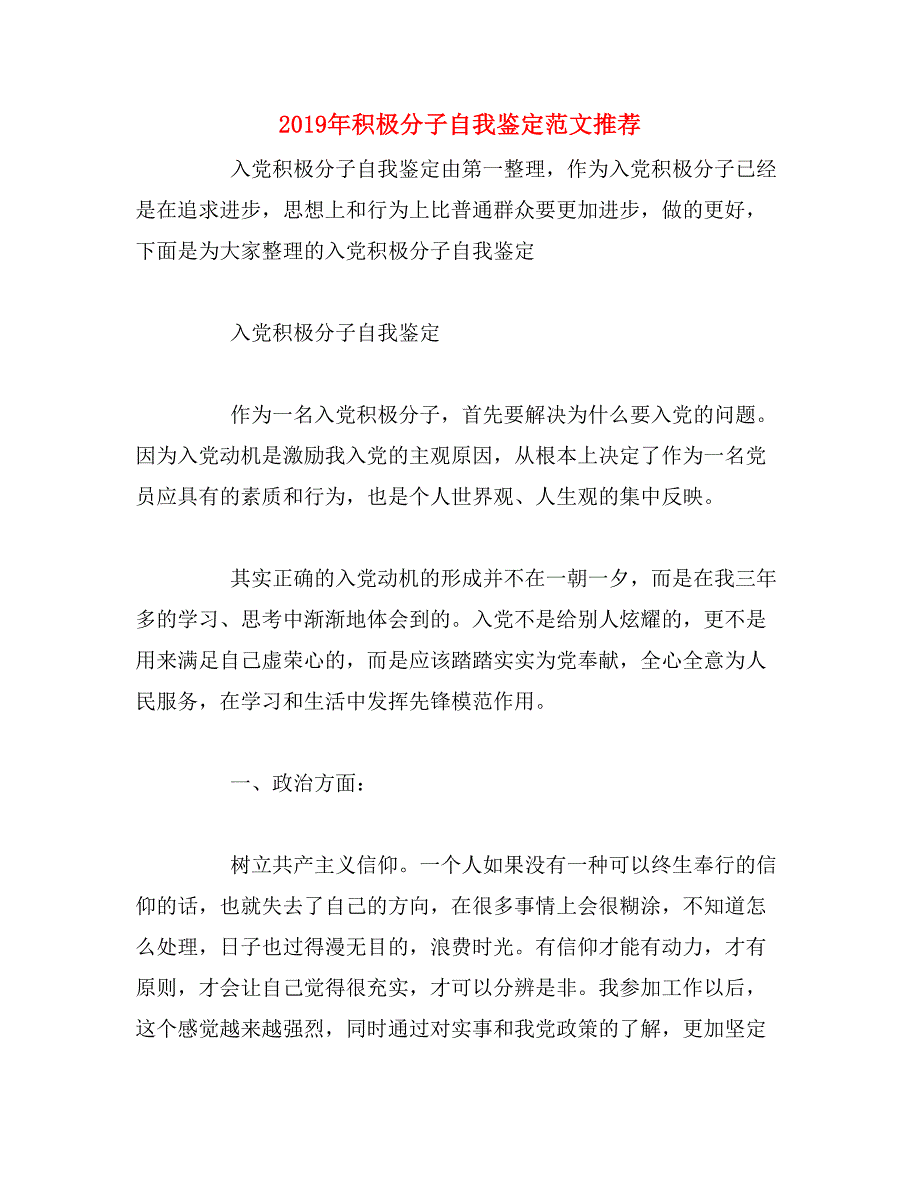 2019年积极分子自我鉴定范文推荐

入党积极分子自我鉴定由第一整理，作为入党积极分子已经是在追求进步，思想上和行为上比普通群众要更加进步，做的更好，下面是为大家整理的入党积极分子自我鉴定

入党积极分子自我鉴定

作为一名入党积极分子，首先要解决为什么要入党的问题。因为入党动机是激励我入党的主观原因，从根本上决定了作为一名党员应具有的素质和行为，也是个人世界观、人生观的集中反映。

其实正确的入党动机的形成并不在一朝一夕，而是在我三年多的学习、思考中渐渐地体会到的。入党不是给别人炫耀的，更不是用来满足自己虚荣心的，而是应该踏踏实实为党奉献，全心全意为人民服务，在学习和生活中发挥先锋模范作用。

一、政治方面：

树立共产主义信仰。一个人如果没有一种可以终生奉行的信仰的话，也就失去了自己的方向，在很多事情上会很糊涂，不知道怎么处理，日子也过得漫无目的，浪费时光。有信仰才能有动力，才有原则，才会让自己觉得很充实，才可以分辨是非。我参加工作以后，这个感觉越来越强烈，同时通过对实事和我党政策的了解，更加坚定